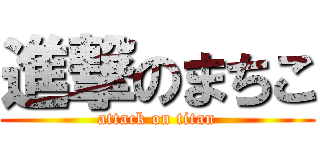 進撃のまちこ
attack on titan